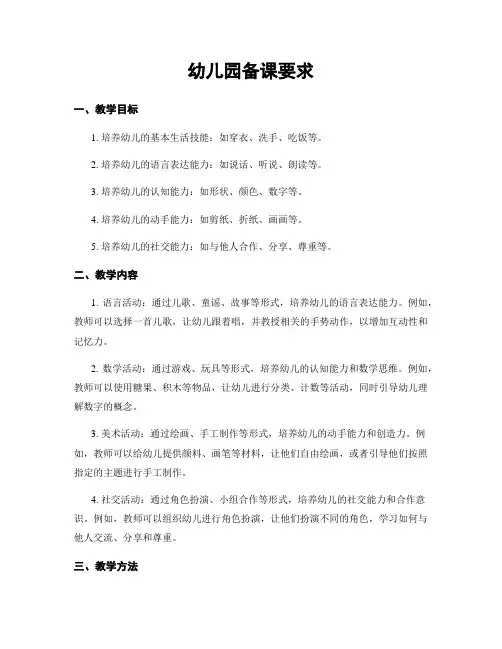 幼儿园备课要求

一、教学目标

1. 培养幼儿的基本生活技能：如穿衣、洗手、吃饭等。

2. 培养幼儿的语言表达能力：如说话、听说、朗读等。

3. 培养幼儿的认知能力：如形状、颜色、数字等。

4. 培养幼儿的动手能力：如剪纸、折纸、画画等。

5. 培养幼儿的社交能力：如与他人合作、分享、尊重等。

二、教学内容

1. 语言活动：通过儿歌、童谣、故事等形式，培养幼儿的语言表达能力。例如，教师可以选择一首儿歌，让幼儿跟着唱，并教授相关的手势动作，以增加互动性和记忆力。

2. 数学活动：通过游戏、玩具等形式，培养幼儿的认知能力和数学思维。例如，教师可以使用糖果、积木等物品，让幼儿进行分类、计数等活动，同时引导幼儿理解数字的概念。

3. 美术活动：通过绘画、手工制作等形式，培养幼儿的动手能力和创造力。例如，教师可以给幼儿提供颜料、画笔等材料，让他们自由绘画，或者引导他们按照指定的主题进行手工制作。

4. 社交活动：通过角色扮演、小组合作等形式，培养幼儿的社交能力和合作意识。例如，教师可以组织幼儿进行角色扮演，让他们扮演不同的角色，学习如何与他人交流、分享和尊重。

三、教学方法